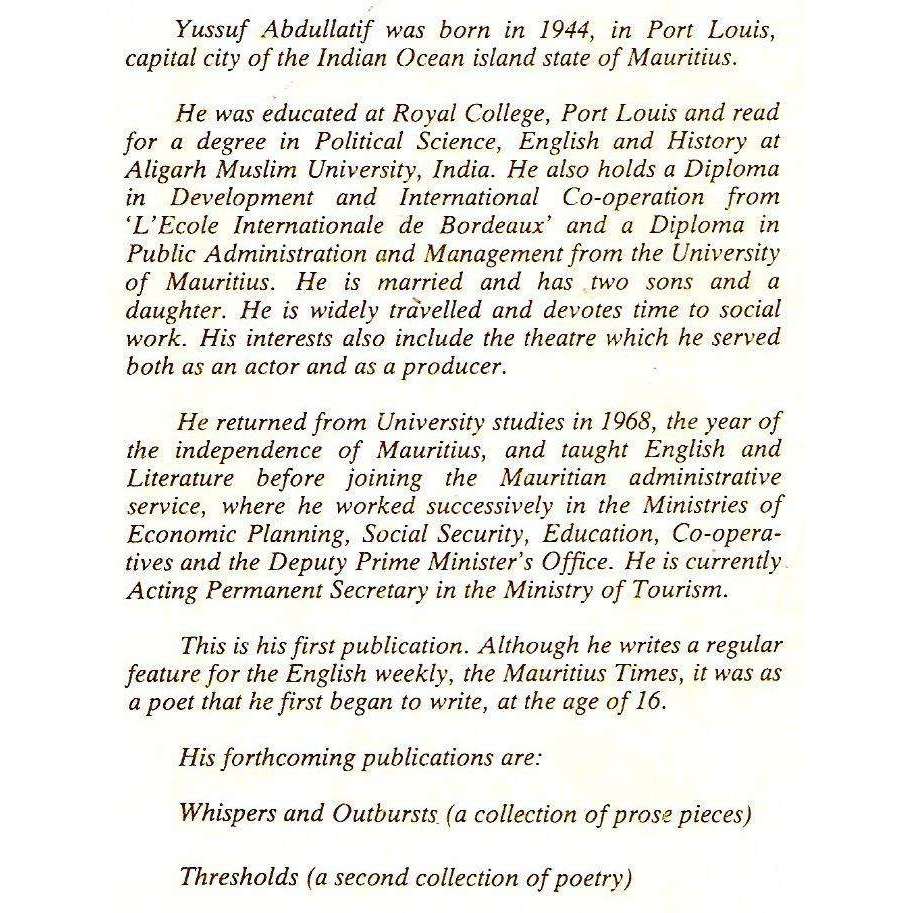 Yussuf Abdullatif was born in 1944, in Port Louis, capital city of the Indian Ocean island state of Mauritius.

He was educated at Royal College, Port Louis and read for a degree in Political Science, English and History at Aligarh Muslim University, India. He also holds a Diploma in Development and International Co-operation from 'L'Ecole Internationale de Bordeaux' and a Diploma in Public Administration and Management from the University of Mauritius. He is married and has two sons and a daughter. He is widely travelled and devotes time to social work. His interests also include the theatre which he served both as an actor and as a producer.

He returned from University studies in 1968, the year of the independence of Mauritius, and taught English and Literature before joining the Mauritian administrative service, where he worked successively in the Ministries of Economic Planning, Social Security, Education, Co-operatives and the Deputy Prime Minister's Office. He is currently Acting Permanent Secretary in the Ministry of Tourism.

This is his first publication. Although he writes a regular feature for the English weekly, the Mauritius Times, it was as a poet that he first began to write, at the age of 16.

His forthcoming publications are:

Whispers and Outbursts (a collection of prose pieces)

Thresholds (a second collection of poetry)